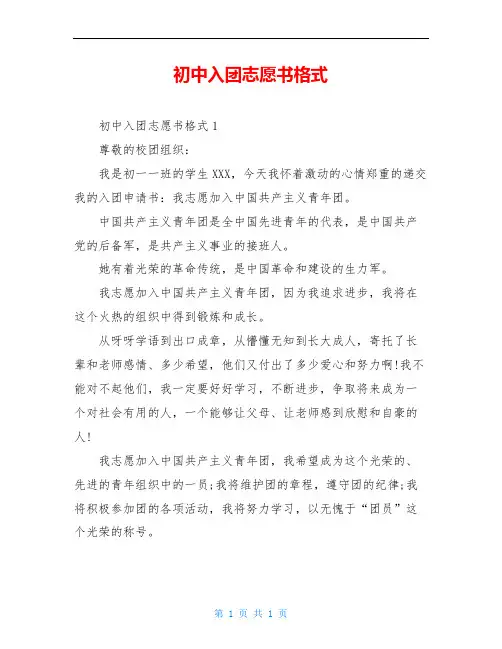 初中入团志愿书格式

初中入团志愿书格式 1

尊敬的校团组织：

我是初一一班的学生 XXX，今天我怀着激动的心情郑重的递交我的入团申请书：我志愿加入中国共产主义青年团。

中国共产主义青年团是全中国先进青年的代表，是中国共产党的后备军，是共产主义事业的接班人。

她有着光荣的革命传统，是中国革命和建设的生力军。

我志愿加入中国共产主义青年团，因为我追求进步，我将在这个火热的组织中得到锻炼和成长。

从呀呀学语到出口成章，从懵懂无知到长大成人，寄托了长辈和老师感情、多少希望，他们又付出了多少爱心和努力啊!我不能对不起他们，我一定要好好学习，不断进步，争取将来成为一个对社会有用的人，一个能够让父母、让老师感到欣慰和自豪的人!

我志愿加入中国共产主义青年团，我希望成为这个光荣的、先进的青年组织中的一员;我将维护团的章程，遵守团的纪律;我将积极参加团的各项活动，我将努力学习，以无愧于“团员”这个光荣的称号。

第 1 页 共 1 页